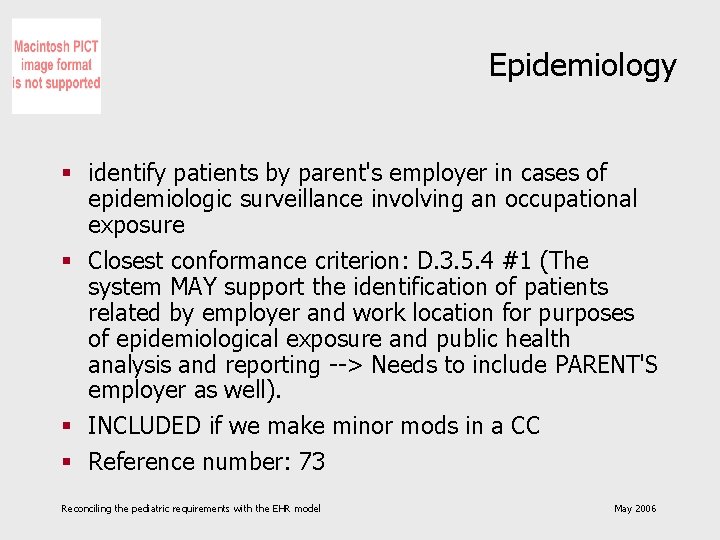 Macintosh PICT image format is not supported

Epidemiology

▪ identify patients by parent's employer in cases of epidemiologic surveillance involving an occupational exposure

▪ Closest conformance criterion: D.3.5.4 #1 (The system MAY support the identification of patients related by employer and work location for purposes of epidemiological exposure and public health analysis and reporting --> Needs to include PARENT'S employer as well).

▪ INCLUDED if we make minor mods in a CC

▪ Reference number: 73

Reconciling the pediatric requirements with the EHR model

May 2006